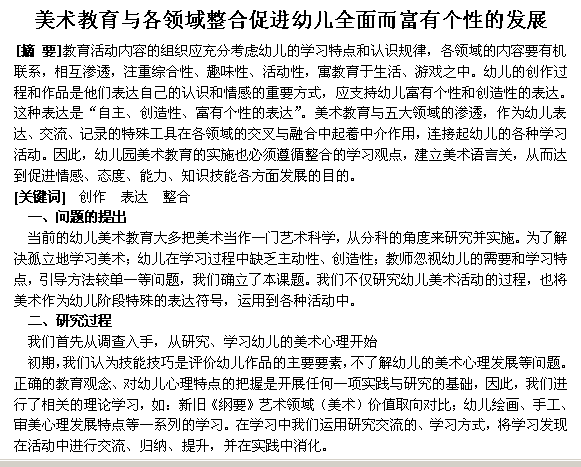 美术教育与各领域整合促进幼儿全面而富有个性的发展

[摘 要]教育活动内容的组织应充分考虑幼儿的学习特点和认识规律，各领域的内容要有机联系，相互渗透，注重综合性、趣味性、活动性，寓教育于生活、游戏之中。幼儿的创作过程和作品是他们表达自己的认识和情感的重要方式，应支持幼儿富有个性和创造性的表达。这种表达是“自主、创造性、富有个性的表达”。美术教育与五大领域的渗透，作为幼儿表达、交流、记录的特殊工具在各领域的交叉与融合中起着中介作用，连接起幼儿的各种学习活动。因此，幼儿园美术教育的实施也必须遵循整合的学习观点，建立美术语言关，从而达到促进情感、态度、能力、知识技能各方面发展的目的。

[关键词] 创作 表达 整合

一、问题的提出

当前的幼儿美术教育大多把美术当作一门艺术科学，从分科的角度来研究并实施。为了解决孤立地学习美术；幼儿在学习过程中缺乏主动性、创造性；教师忽视幼儿的需要和学习特点，引导方法较单一等问题，我们确立了本课题。我们不仅研究幼儿美术活动的过程，也将美术作为幼儿阶段特殊的表达符号，运用到各种活动中。

二、研究过程

我们首先从调查入手，从研究、学习幼儿的美术心理开始

初期，我们认为技能技巧是评价幼儿作品的主要要素，不了解幼儿的美术心理发展等问题。正确的教育观念、对幼儿心理特点的把握是开展任何一项实践与研究的基础，因此，我们进行了相关的理论学习，如：新旧《纲要》艺术领域（美术）价值取向对比；幼儿绘画、手工、审美心理发展特点等一系列的学习。在学习中我们运用研究交流的、学习方式，将学习发现在活动中进行交流、归纳、提升，并在实践中消化。